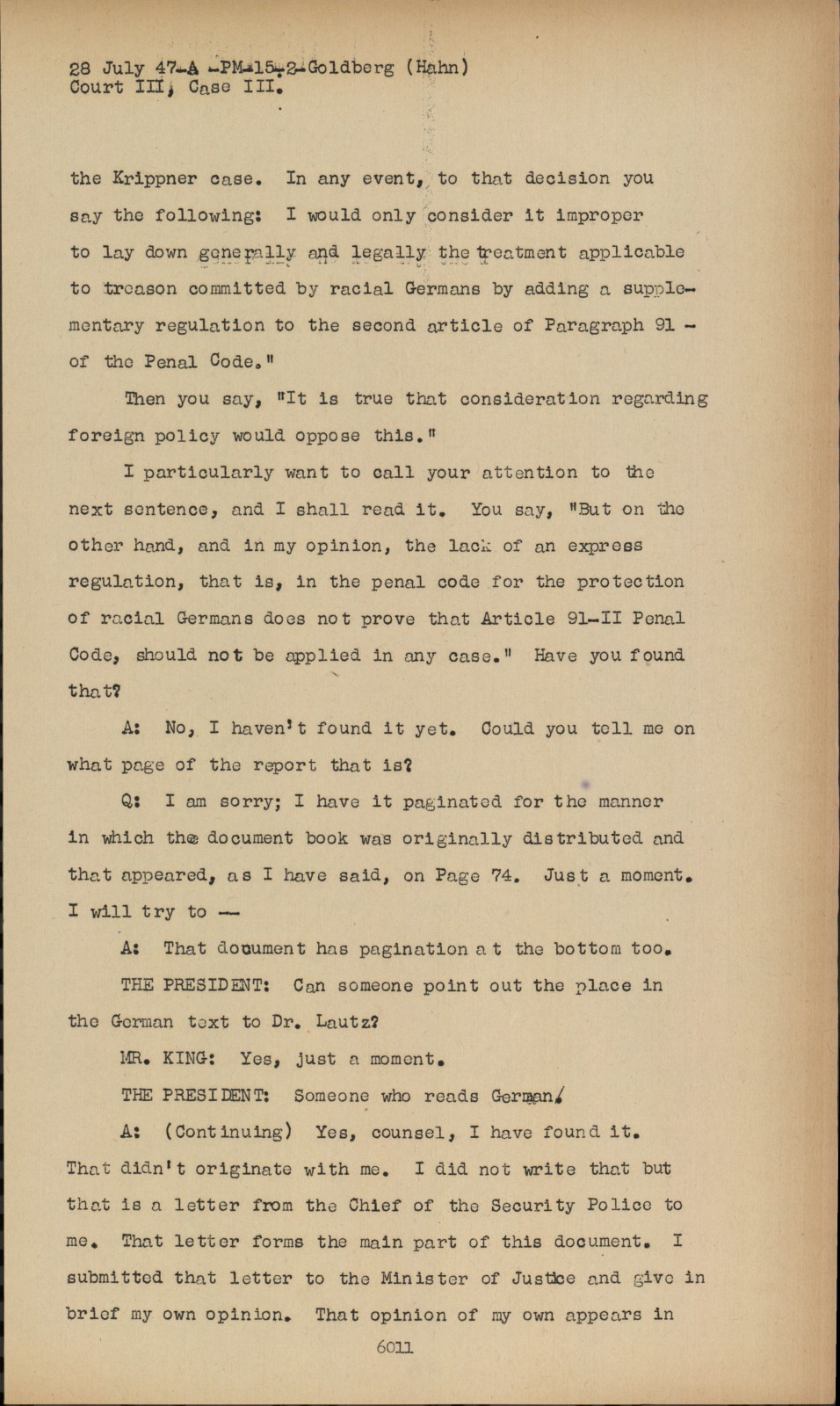 28 July 47-A -PM-15-2-Goldberg (Hahn)
Court III, Case III.

the Krippner case. In any event, to that decision you say the following: I would only consider it improper to lay down generally and legally the treatment applicable to treason committed by racial Germans by adding a supplementary regulation to the second article of Paragraph 91 - of the Penal Code."

Then you say, "It is true that consideration regarding foreign policy would oppose this."

I particularly want to call your attention to the next sentence, and I shall read it. You say, "But on the other hand, and in my opinion, the lack of an express regulation, that is, in the penal code for the protection of racial Germans does not prove that Article 91-II Penal Code, should not be applied in any case." Have you found that?

A: No, I haven't found it yet. Could you tell me on what page of the report that is?

Q: I am sorry; I have it paginated for the manner in which the document book was originally distributed and that appeared, as I have said, on Page 74. Just a moment. I will try to —

A: That document has pagination at the bottom too.

THE PRESIDENT: Can someone point out the place in the German text to Dr. Lautz?

MR. KING: Yes, just a moment.

THE PRESIDENT: Someone who reads German.

A: (Continuing) Yes, counsel, I have found it. That didn't originate with me. I did not write that but that is a letter from the Chief of the Security Police to me. That letter forms the main part of this document. I submitted that letter to the Minister of Justice and give in brief my own opinion. That opinion of my own appears in

6011